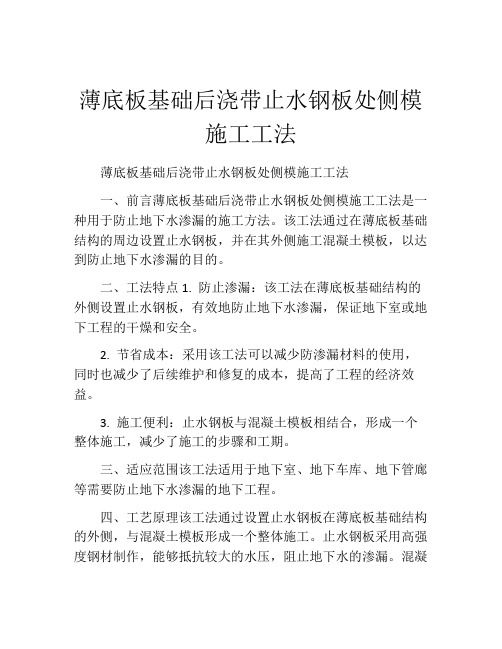 薄底板基础后浇带止水钢板处侧模施工工法

薄底板基础后浇带止水钢板处侧模施工工法

一、前言薄底板基础后浇带止水钢板处侧模施工工法是一种用于防止地下水渗漏的施工方法。该工法通过在薄底板基础结构的周边设置止水钢板，并在其外侧施工混凝土模板，以达到防止地下水渗漏的目的。

二、工法特点 1. 防止渗漏：该工法在薄底板基础结构的外侧设置止水钢板，有效地防止地下水渗漏，保证地下室或地下工程的干燥和安全。

2. 节省成本：采用该工法可以减少防渗漏材料的使用，同时也减少了后续维护和修复的成本，提高了工程的经济效益。

3. 施工便利：止水钢板与混凝土模板相结合，形成一个整体施工，减少了施工的步骤和工期。

三、适应范围该工法适用于地下室、地下车库、地下管廊等需要防止地下水渗漏的地下工程。

四、工艺原理该工法通过设置止水钢板在薄底板基础结构的外侧，与混凝土模板形成一个整体施工。止水钢板采用高强度钢材制作，能够抵抗较大的水压，阻止地下水的渗漏。混凝